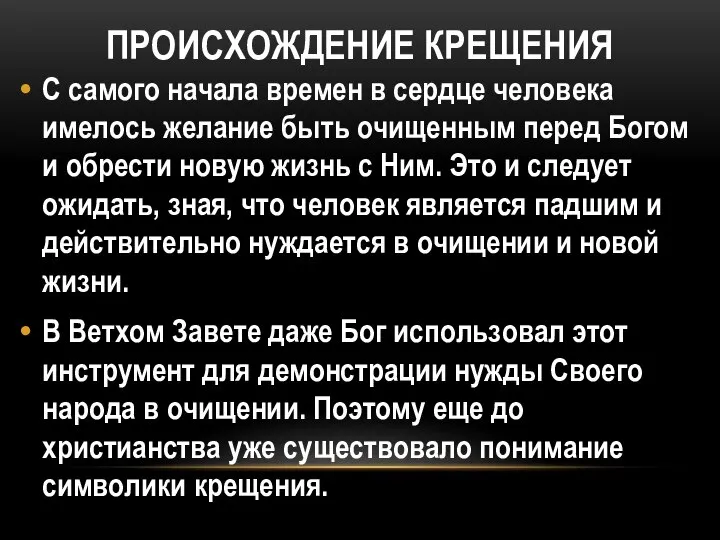 ПРОИСХОЖДЕНИЕ КРЕЩЕНИЯ

• С самого начала времен в сердце человека имелось желание быть очищенным перед Богом и обрести новую жизнь с Ним. Это и следует ожидать, зная, что человек является падшим и действительно нуждается в очищении и новой жизни.

• В Ветхом Завете даже Бог использовал этот инструмент для демонстрации нужды Своего народа в очищении. Поэтому еще до христианства уже существовало понимание символики крещения.